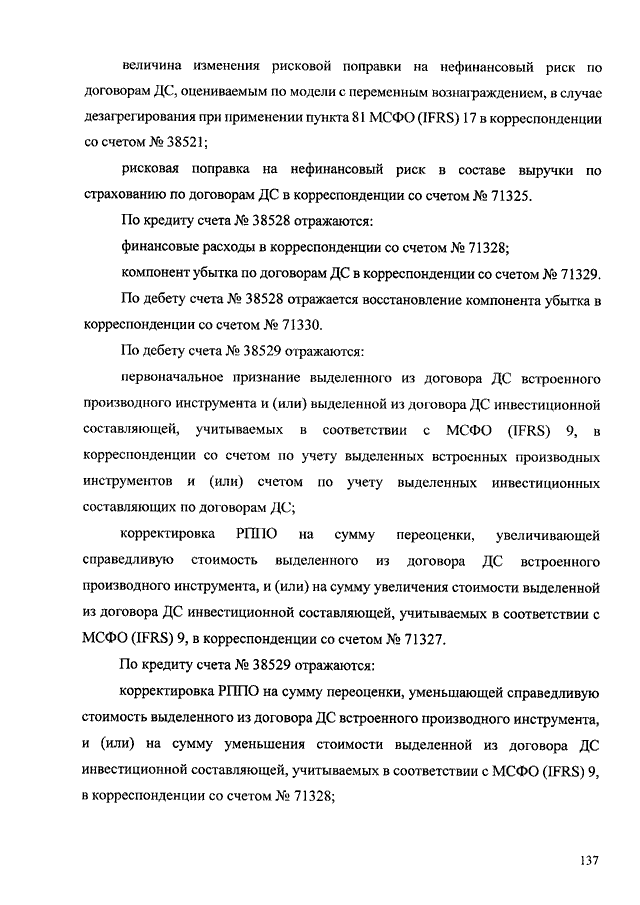 величина изменения рисковой поправки на нефинансовый риск по договорам ДС, оцениваемым по модели с переменным вознаграждением, в случае дезагрегирования при применении пункта 81 МСФО (IFRS) 17 в корреспонденции со счетом № 38521;

рисковая поправка на нефинансовый риск в составе выручки по страхованию по договорам ДС в корреспонденции со счетом № 71325.

По кредиту счета № 38528 отражаются:

финансовые расходы в корреспонденции со счетом № 71328;

компонент убытка по договорам ДС в корреспонденции со счетом № 71329.

По дебету счета № 38528 отражается восстановление компонента убытка в корреспонденции со счетом № 71330.

По дебету счета № 38529 отражаются:

первоначальное признание выделенного из договора ДС встроенного производного инструмента и (или) выделенной из договора ДС инвестиционной составляющей, учитываемых в соответствии с МСФО (IFRS) 9, в корреспонденции со счетом по учету выделенных встроенных производных инструментов и (или) счетом по учету выделенных инвестиционных составляющих по договорам ДС;

корректировка РППО на сумму переоценки, увеличивающей справедливую стоимость выделенного из договора ДС встроенного производного инструмента, и (или) на сумму увеличения стоимости выделенной из договора ДС инвестиционной составляющей, учитываемых в соответствии с МСФО (IFRS) 9, в корреспонденции со счетом № 71327.

По кредиту счета № 38529 отражаются:

корректировка РППО на сумму переоценки, уменьшающей справедливую стоимость выделенного из договора ДС встроенного производного инструмента, и (или) на сумму уменьшения стоимости выделенной из договора ДС инвестиционной составляющей, учитываемых в соответствии с МСФО (IFRS) 9, в корреспонденции со счетом № 71328;

137